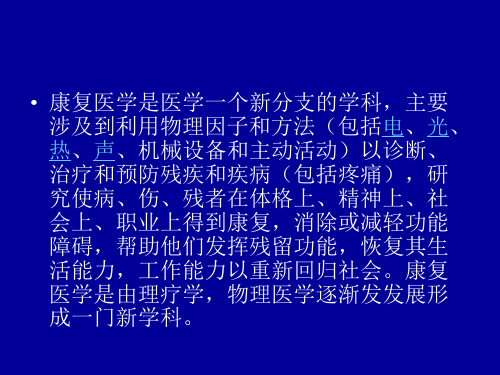 • 康复医学是医学一个新分支的学科，主要涉及到利用物理因子和方法（包括电、光、热、声、机械设备和主动活动）以诊断、治疗和预防残疾和疾病（包括疼痛），研究使病、伤、残者在体格上、精神上、社会上、职业上得到康复，消除或减轻功能障碍，帮助他们发挥残留功能，恢复其生活能力，工作能力以重新回归社会。康复医学是由理疗学，物理医学逐渐发发展形成一门新学科。